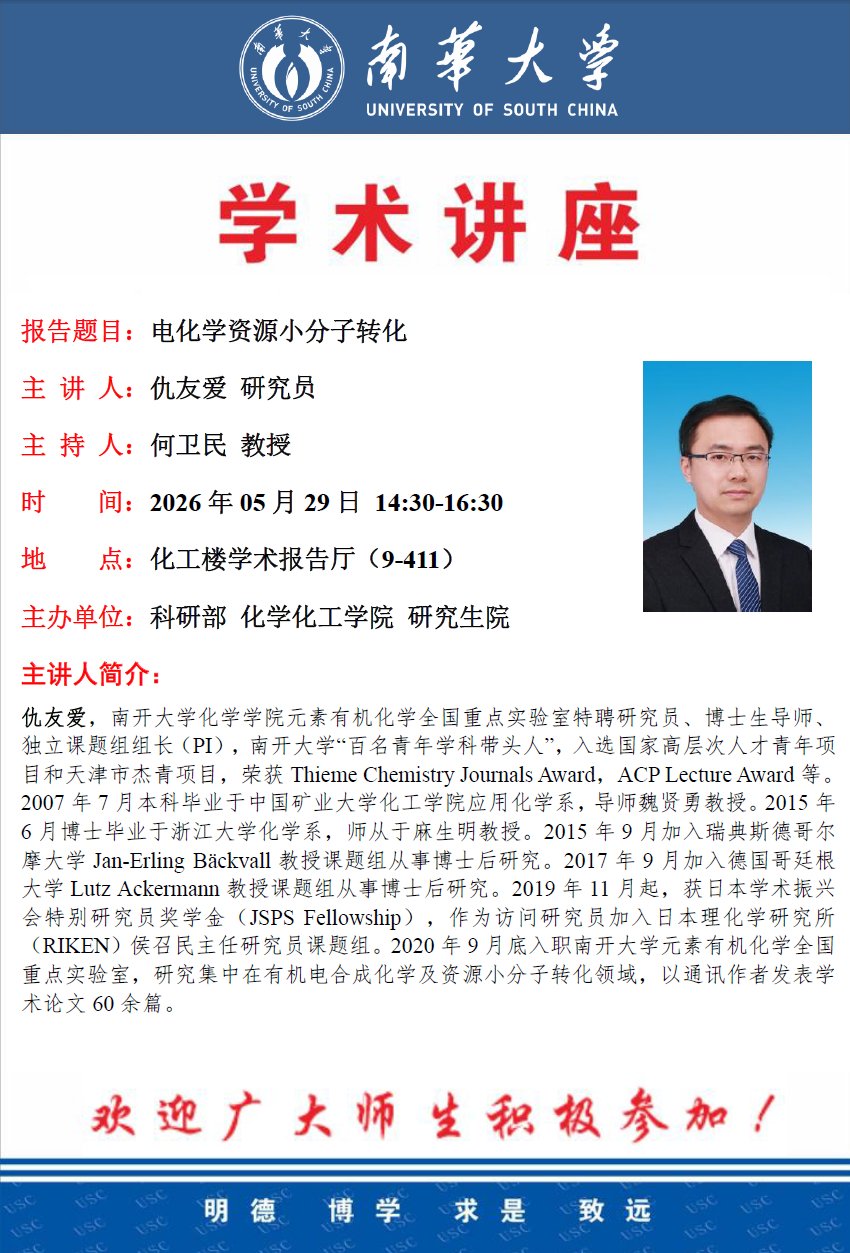 南華大學
UNIVERSITY OF SOUTH CHINA

学术讲座

报告题目：电化学资源小分子转化

主 讲 人：仇友爱 研究员

主 持 人：何卫民 教授

时　　间：2026 年 05 月 29 日 14:30-16:30

地　　点：化工楼学术报告厅（9-411）

主办单位：科研部 化学化工学院 研究生院

主讲人简介：

仇友爱，南开大学化学学院元素有机化学全国重点实验室特聘研究员、博士生导师、独立课题组组长（PI），南开大学“百名青年学科带头人”，入选国家高层次人才青年项目和天津市杰青项目，荣获 Thieme Chemistry Journals Award，ACP Lecture Award 等。2007 年 7 月本科毕业于中国矿业大学化工学院应用化学系，导师魏贤勇教授。2015 年 6 月博士毕业于浙江大学化学系，师从于麻生明教授。2015 年 9 月加入瑞典斯德哥尔摩大学 Jan-Erling Bäckvall 教授课题组从事博士后研究。2017 年 9 月加入德国哥廷根大学 Lutz Ackermann 教授课题组从事博士后研究。2019 年 11 月起，获日本学术振兴会特别研究员奖学金（JSPS Fellowship），作为访问研究员加入日本理化学研究所（RIKEN）侯召民主任研究员课题组。2020 年 9 月底入职南开大学元素有机化学全国重点实验室，研究集中在有机电合成化学及资源小分子转化领域，以通讯作者发表学术论文 60 余篇。

欢迎广大师生积极参加！

明德 博学 求是 致远